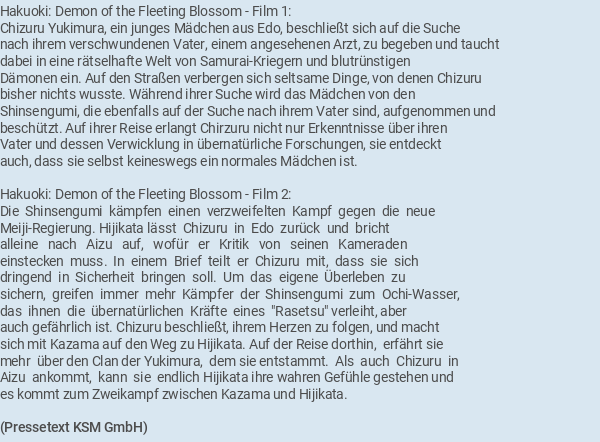 Hakuoki: Demon of the Fleeting Blossom - Film 1:
Chizuru Yukimura, ein junges Mädchen aus Edo, beschließt sich auf die Suche nach ihrem verschwundenen Vater, einem angesehenen Arzt, zu begeben und taucht dabei in eine rätselhafte Welt von Samurai-Kriegern und blutrünstigen Dämonen ein. Auf den Straßen verbergen sich seltsame Dinge, von denen Chizuru bisher nichts wusste. Während ihrer Suche wird das Mädchen von den Shinsengumi, die ebenfalls auf der Suche nach ihrem Vater sind, aufgenommen und beschützt. Auf ihrer Reise erlangt Chirzuru nicht nur Erkenntnisse über ihren Vater und dessen Verwicklung in übernatürliche Forschungen, sie entdeckt auch, dass sie selbst keineswegs ein normales Mädchen ist.

Hakuoki: Demon of the Fleeting Blossom - Film 2:
Die Shinsengumi kämpfen einen verzweifelten Kampf gegen die neue Meiji-Regierung. Hijikata lässt Chizuru in Edo zurück und bricht alleine nach Aizu auf, wofür er Kritik von seinen Kameraden einstecken muss. In einem Brief teilt er Chizuru mit, dass sie sich dringend in Sicherheit bringen soll. Um das eigene Überleben zu sichern, greifen immer mehr Kämpfer der Shinsengumi zum Ochi-Wasser, das ihnen die übernatürlichen Kräfte eines "Rasetsu" verleiht, aber auch gefährlich ist. Chizuru beschließt, ihrem Herzen zu folgen, und macht sich mit Kazama auf den Weg zu Hijikata. Auf der Reise dorthin, erfährt sie mehr über den Clan der Yukimura, dem sie entstammt. Als auch Chizuru in Aizu ankommt, kann sie endlich Hijikata ihre wahren Gefühle gestehen und es kommt zum Zweikampf zwischen Kazama und Hijikata.

(Pressetext KSM GmbH)